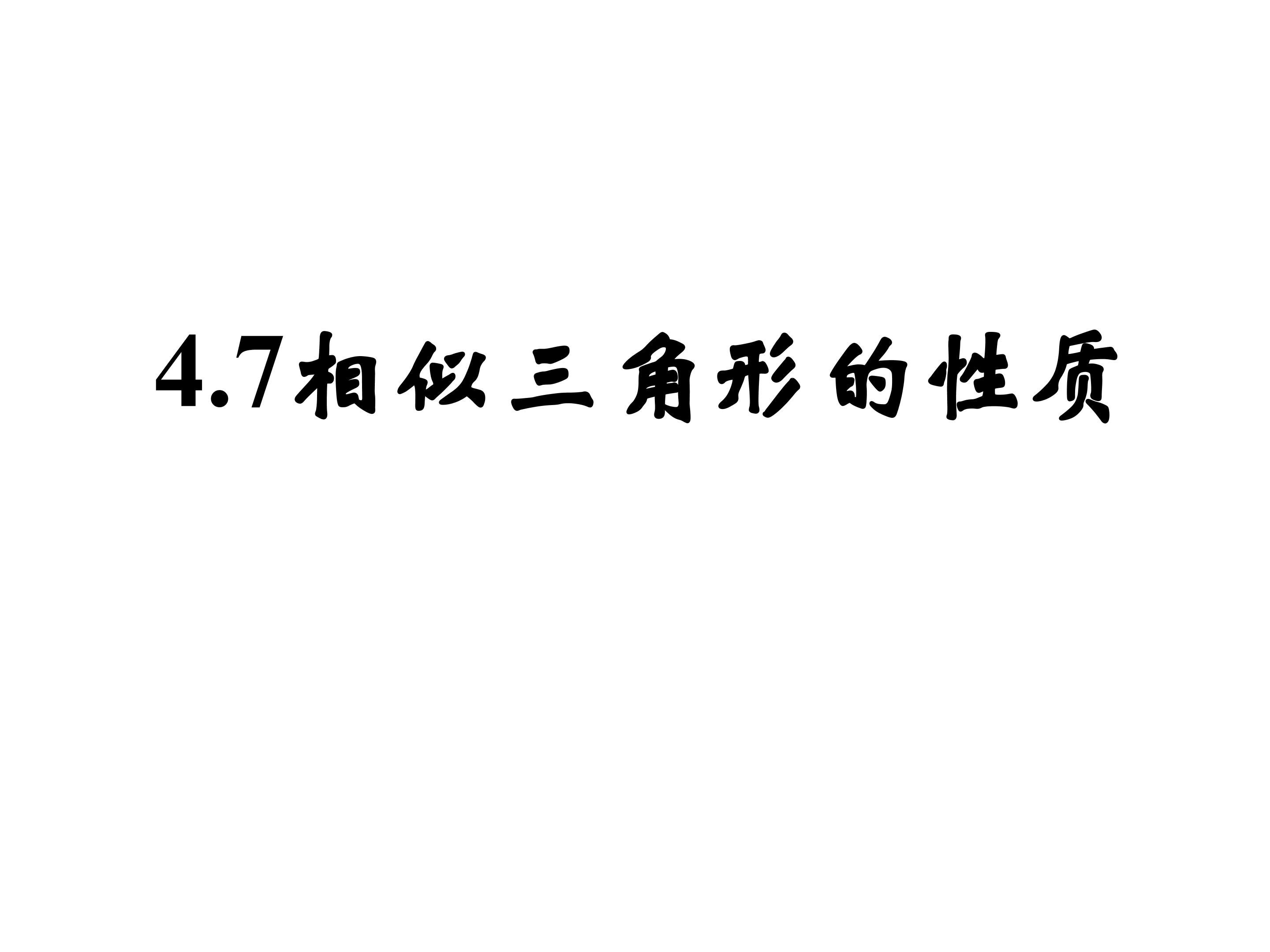 4.7相似三角形的性质